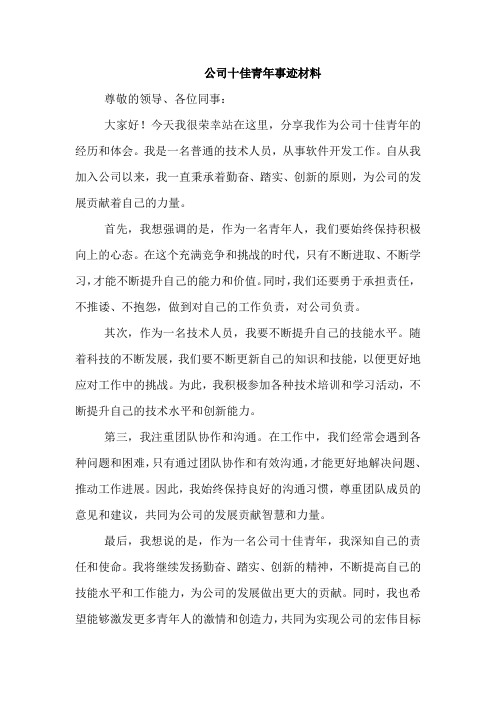 公司十佳青年事迹材料

尊敬的领导、各位同事：

大家好！今天我很荣幸站在这里，分享我作为公司十佳青年的经历和体会。我是一名普通的技术人员，从事软件开发工作。自从我加入公司以来，我一直秉承着勤奋、踏实、创新的原则，为公司的发展贡献着自己的力量。

首先，我想强调的是，作为一名青年人，我们要始终保持积极向上的心态。在这个充满竞争和挑战的时代，只有不断进取、不断学习，才能不断提升自己的能力和价值。同时，我们还要勇于承担责任，不推诿、不抱怨，做到对自己的工作负责，对公司负责。

其次，作为一名技术人员，我要不断提升自己的技能水平。随着科技的不断发展，我们要不断更新自己的知识和技能，以便更好地应对工作中的挑战。为此，我积极参加各种技术培训和学习活动，不断提升自己的技术水平和创新能力。

第三，我注重团队协作和沟通。在工作中，我们经常会遇到各种问题和困难，只有通过团队协作和有效沟通，才能更好地解决问题、推动工作进展。因此，我始终保持良好的沟通习惯，尊重团队成员的意见和建议，共同为公司的发展贡献智慧和力量。

最后，我想说的是，作为一名公司十佳青年，我深知自己的责任和使命。我将继续发扬勤奋、踏实、创新的精神，不断提高自己的技能水平和工作能力，为公司的发展做出更大的贡献。同时，我也希望能够激发更多青年人的激情和创造力，共同为实现公司的宏伟目标